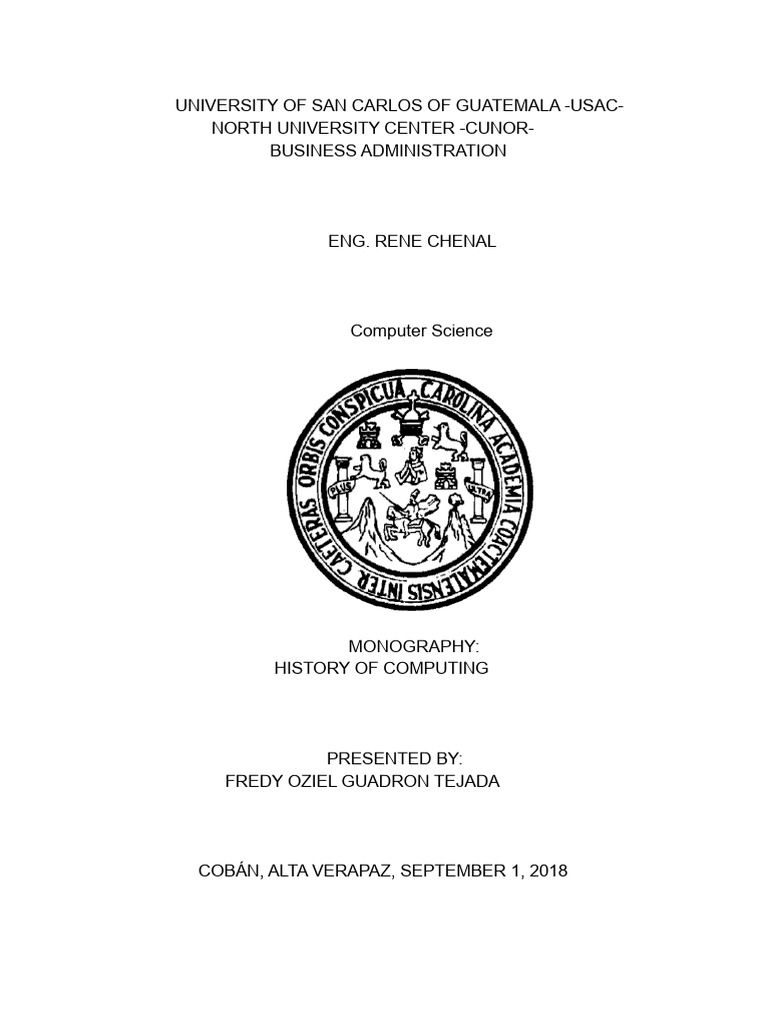 UNIVERSITY OF SAN CARLOS OF GUATEMALA -USAC-
NORTH UNIVERSITY CENTER -CUNOR-
BUSINESS ADMINISTRATION

ENG. RENE CHENAL

Computer Science

CAROLINA ACADEMIA COACTEMALENSIS INTER CAETERAS ORBIS CONSPICUA

PLUS ULTRA

MONOGRAPHY:
HISTORY OF COMPUTING

PRESENTED BY:
FREDY OZIEL GUADRON TEJADA

COBÁN, ALTA VERAPAZ, SEPTEMBER 1, 2018